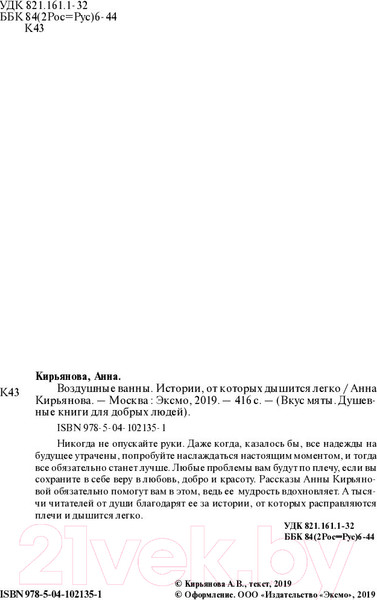 УДК 821.161.1-32
ББК 84(2Рос=Рус)6-44
К43

К43

Кирьянова, Анна.

Воздушные ванны. Истории, от которых дышится легко / Анна Кирьянова. — Москва : Эксмо, 2019. — 416 с. — (Вкус мяты. Душевные книги для добрых людей).

ISBN 978-5-04-102135-1

Никогда не опускайте руки. Даже когда, казалось бы, все надежды на будущее утрачены, попробуйте наслаждаться настоящим моментом, и тогда все обязательно станет лучше. Любые проблемы вам будут по плечу, если вы сохраните в себе веру в любовь, добро и красоту. Рассказы Анны Кирьяновой обязательно помогут вам в этом, ведь ее мудрость вдохновляет. А тысячи читателей от души благодарят ее за истории, от которых расправляются плечи и дышится легко.

УДК 821.161.1-32
ББК 84(2Рос=Рус)6-44

21vek.by

ISBN 978-5-04-102135-1

© Кирьянова А. В., текст, 2019
© Оформление. ООО «Издательство «Эксмо», 2019